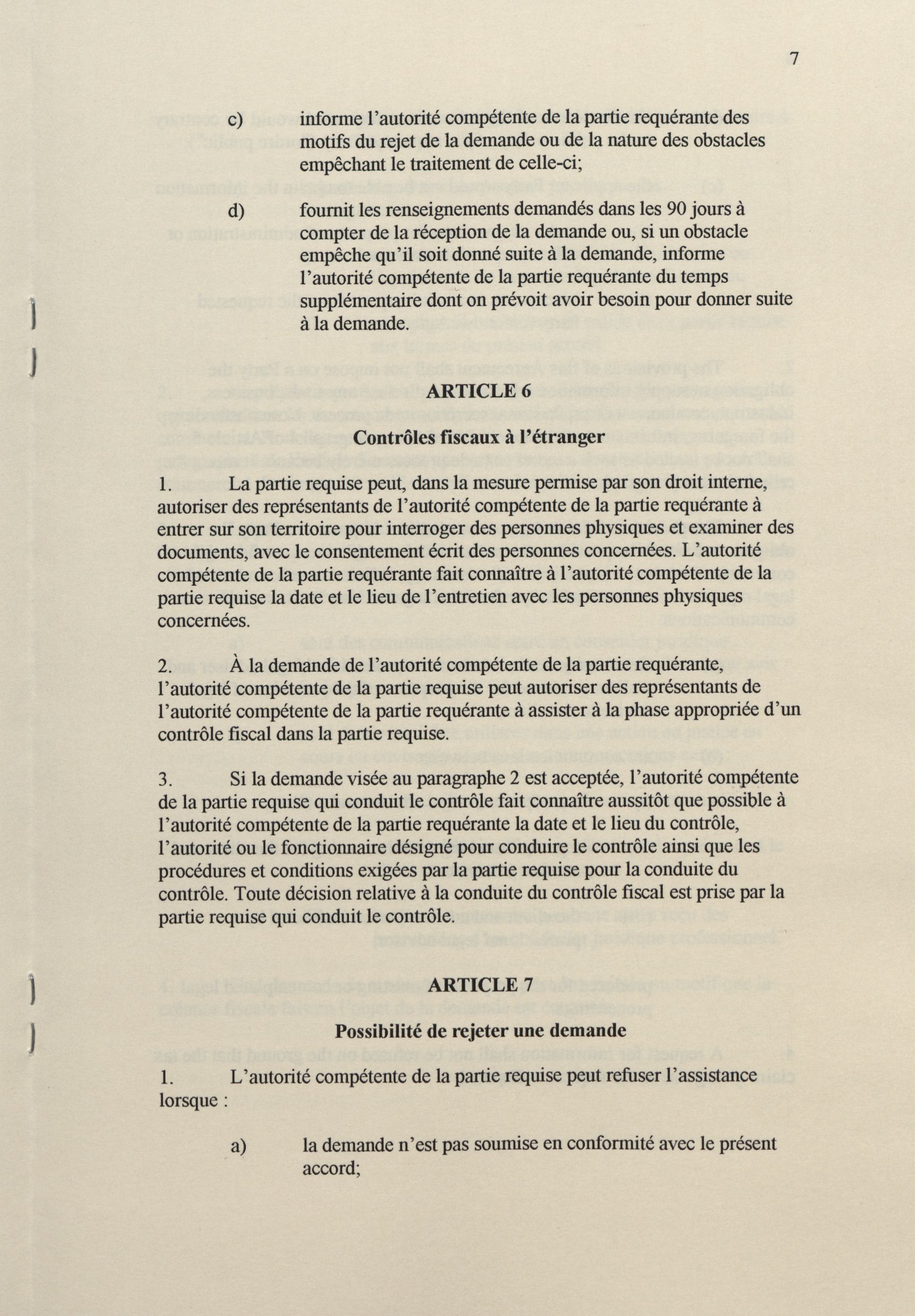 7

c) informe l'autorité compétente de la partie requérante des motifs du rejet de la demande ou de la nature des obstacles empêchant le traitement de celle-ci;

d) fournit les renseignements demandés dans les 90 jours à compter de la réception de la demande ou, si un obstacle empêche qu'il soit donné suite à la demande, informe l'autorité compétente de la partie requérante du temps supplémentaire dont on prévoit avoir besoin pour donner suite à la demande.

ARTICLE 6

Contrôles fiscaux à l'étranger

1. La partie requise peut, dans la mesure permise par son droit interne, autoriser des représentants de l'autorité compétente de la partie requérante à entrer sur son territoire pour interroger des personnes physiques et examiner des documents, avec le consentement écrit des personnes concernées. L'autorité compétente de la partie requérante fait connaître à l'autorité compétente de la partie requise la date et le lieu de l'entretien avec les personnes physiques concernées.

2. À la demande de l'autorité compétente de la partie requérante, l'autorité compétente de la partie requise peut autoriser des représentants de l'autorité compétente de la partie requérante à assister à la phase appropriée d'un contrôle fiscal dans la partie requise.

3. Si la demande visée au paragraphe 2 est acceptée, l'autorité compétente de la partie requise qui conduit le contrôle fait connaître aussitôt que possible à l'autorité compétente de la partie requérante la date et le lieu du contrôle, l'autorité ou le fonctionnaire désigné pour conduire le contrôle ainsi que les procédures et conditions exigées par la partie requise pour la conduite du contrôle. Toute décision relative à la conduite du contrôle fiscal est prise par la partie requise qui conduit le contrôle.

ARTICLE 7

Possibilité de rejeter une demande

1. L'autorité compétente de la partie requise peut refuser l'assistance lorsque :

a) la demande n'est pas soumise en conformité avec le présent accord;